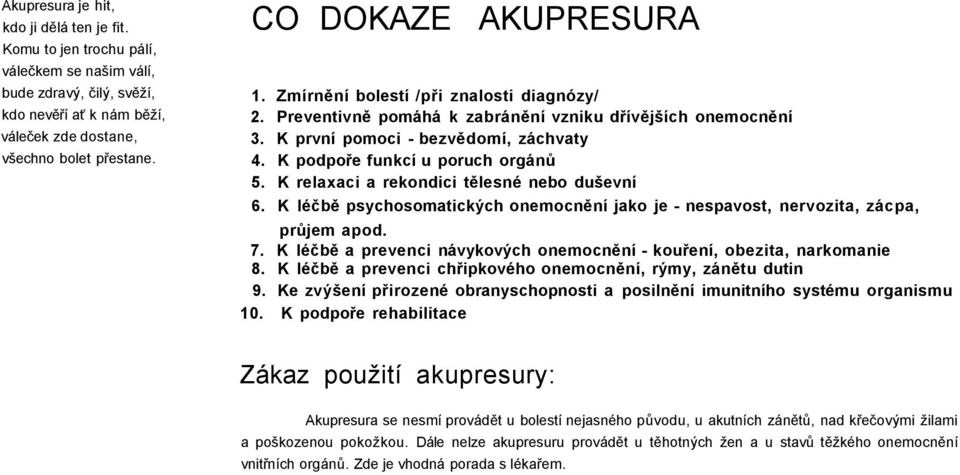 Akupresura je hit,
kdo ji dělá ten je fit.
Komu to jen trochu pálí,
válečkem se našim válí,
bude zdravý, čilý, svěží,
kdo nevěří ať k nám běží,
váleček zde dostane,
všechno bolet přestane.

CO DOKAZE AKUPRESURA

1. Zmírnění bolestí /při znalosti diagnózy/
2. Preventivně pomáhá k zabránění vzniku dřívějších onemocnění
3. K první pomoci - bezvědomí, záchvaty
4. K podpoře funkcí u poruch orgánů
5. K relaxaci a rekondici tělesné nebo duševní
6. K léčbě psychosomatických onemocnění jako je - nespavost, nervozita, zácpa, průjem apod.
7. K léčbě a prevenci návykových onemocnění - kouření, obezita, narkomanie
8. K léčbě a prevenci chřipkového onemocnění, rýmy, zánětu dutin
9. Ke zvýšení přirozené obranyschopnosti a posilnění imunitního systému organismu
10. K podpoře rehabilitace

Zákaz použití akupresury:

Akupresura se nesmí provádět u bolestí nejasného původu, u akutních zánětů, nad křečovými žilami a poškozenou pokožkou. Dále nelze akupresuru provádět u těhotných žen a u stavů těžkého onemocnění vnitřních orgánů. Zde je vhodná porada s lékařem.